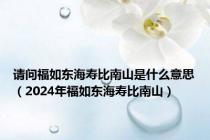 请问福如东海寿比南山是什么意思（2024年福如东海寿比南山）